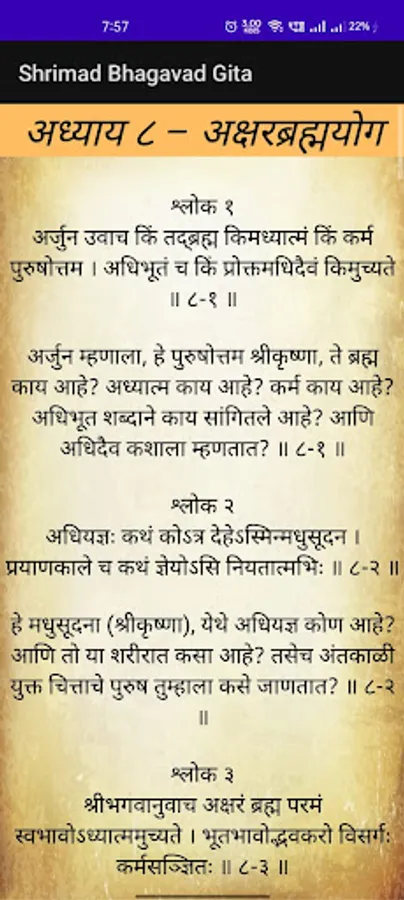 7:57 22%

Shrimad Bhagavad Gita

अध्याय ८ – अक्षरब्रह्मयोग

श्लोक १
अर्जुन उवाच किं तद्ब्रह्म किमध्यात्मं किं कर्म पुरुषोत्तम । अधिभूतं च किं प्रोक्तमधिदैवं किमुच्यते ॥ ८-१ ॥

अर्जुन म्हणाला, हे पुरुषोत्तम श्रीकृष्णा, ते ब्रह्म काय आहे? अध्यात्म काय आहे? कर्म काय आहे? अधिभूत शब्दाने काय सांगितले आहे? आणि अधिदैव कशाला म्हणतात? ॥ ८-१ ॥

श्लोक २
अधियज्ञः कथं कोऽत्र देहेऽस्मिन्मधुसूदन । प्रयाणकाले च कथं ज्ञेयोऽसि नियतात्मभिः ॥ ८-२ ॥

हे मधुसूदना (श्रीकृष्णा), येथे अधियज्ञ कोण आहे? आणि तो या शरीरात कसा आहे? तसेच अंतकाळी युक्त चित्ताचे पुरुष तुम्हाला कसे जाणतात? ॥ ८-२ ॥

श्लोक ३
श्रीभगवानुवाच अक्षरं ब्रह्म परमं स्वभावोऽध्यात्ममुच्यते । भूतभावोद्भवकरो विसर्गः कर्मसञ्ज्ञितः ॥ ८-३ ॥